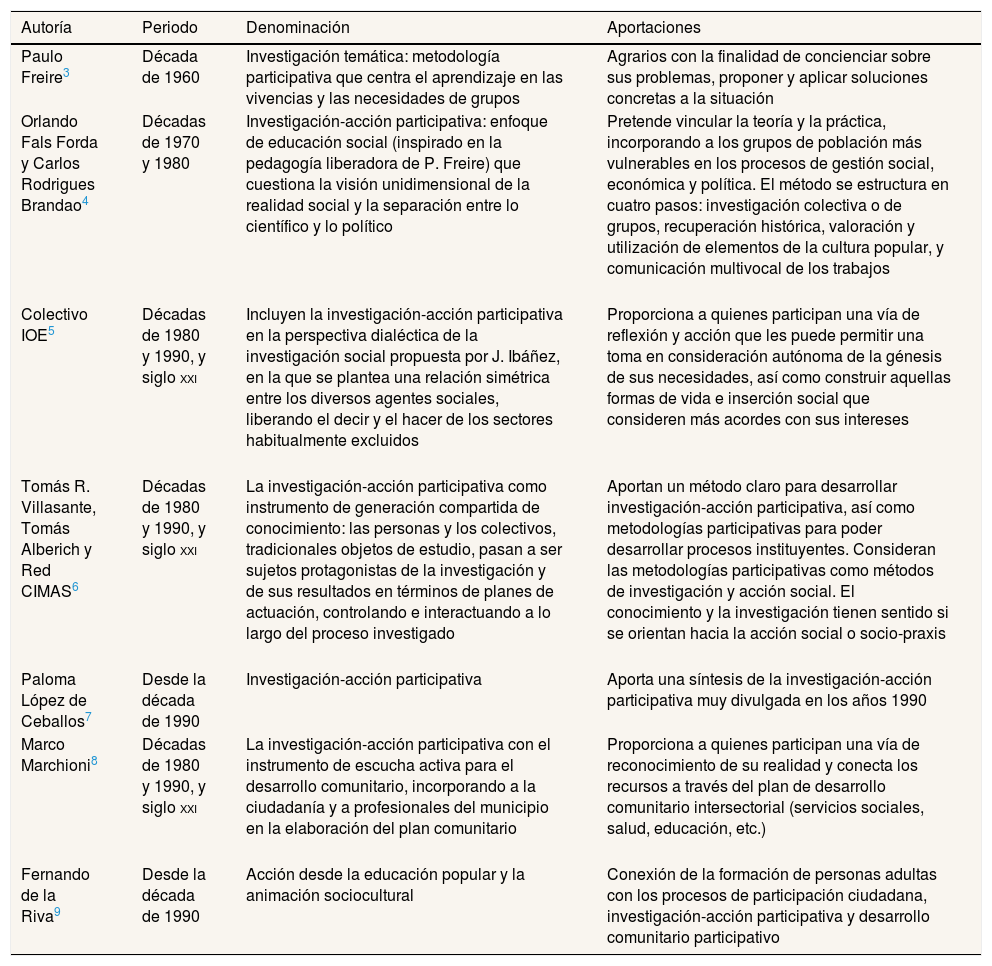 | Autoría | Periodo | Denominación | Aportaciones |
|---|---|---|---|
| Paulo Freire$^3$ | Década de 1960 | Investigación temática: metodología participativa que centra el aprendizaje en las vivencias y las necesidades de grupos | Agrarios con la finalidad de concienciar sobre sus problemas, proponer y aplicar soluciones concretas a la situación |
| Orlando Fals Forda y Carlos Rodrigues Brandao$^4$ | Décadas de 1970 y 1980 | Investigación-acción participativa: enfoque de educación social (inspirado en la pedagogía liberadora de P. Freire) que cuestiona la visión unidimensional de la realidad social y la separación entre lo científico y lo político | Pretende vincular la teoría y la práctica, incorporando a los grupos de población más vulnerables en los procesos de gestión social, económica y política. El método se estructura en cuatro pasos: investigación colectiva o de grupos, recuperación histórica, valoración y utilización de elementos de la cultura popular, y comunicación multivocal de los trabajos |
| Colectivo IOE$^5$ | Décadas de 1980 y 1990, y siglo XXI | Incluyen la investigación-acción participativa en la perspectiva dialéctica de la investigación social propuesta por J. Ibáñez, en la que se plantea una relación simétrica entre los diversos agentes sociales, liberando el decir y el hacer de los sectores habitualmente excluidos | Proporciona a quienes participan una vía de reflexión y acción que les puede permitir una toma en consideración autónoma de la génesis de sus necesidades, así como construir aquellas formas de vida e inserción social que consideren más acordes con sus intereses |
| Tomás R. Villasante, Tomás Alberich y Red CIMAS$^6$ | Décadas de 1980 y 1990, y siglo XXI | La investigación-acción participativa como instrumento de generación compartida de conocimiento: las personas y los colectivos, tradicionales objetos de estudio, pasan a ser sujetos protagonistas de la investigación y de sus resultados en términos de planes de actuación, controlando e interactuando a lo largo del proceso investigado | Aportan un método claro para desarrollar investigación-acción participativa, así como metodologías participativas para poder desarrollar procesos instituyentes. Consideran las metodologías participativas como métodos de investigación y acción social. El conocimiento y la investigación tienen sentido si se orientan hacia la acción social o socio-praxis |
| Paloma López de Ceballos$^7$ | Desde la década de 1990 | Investigación-acción participativa | Aporta una síntesis de la investigación-acción participativa muy divulgada en los años 1990 |
| Marco Marchioni$^8$ | Décadas de 1980 y 1990, y siglo XXI | La investigación-acción participativa con el instrumento de escucha activa para el desarrollo comunitario, incorporando a la ciudadanía y a profesionales del municipio en la elaboración del plan comunitario | Proporciona a quienes participan una vía de reconocimiento de su realidad y conecta los recursos a través del plan de desarrollo comunitario intersectorial (servicios sociales, salud, educación, etc.) |
| Fernando de la Riva$^9$ | Desde la década de 1990 | Acción desde la educación popular y la animación sociocultural | Conexión de la formación de personas adultas con los procesos de participación ciudadana, investigación-acción participativa y desarrollo comunitario participativo |